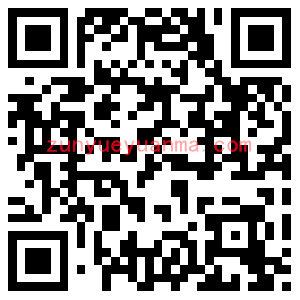 zunyueyuanma.com